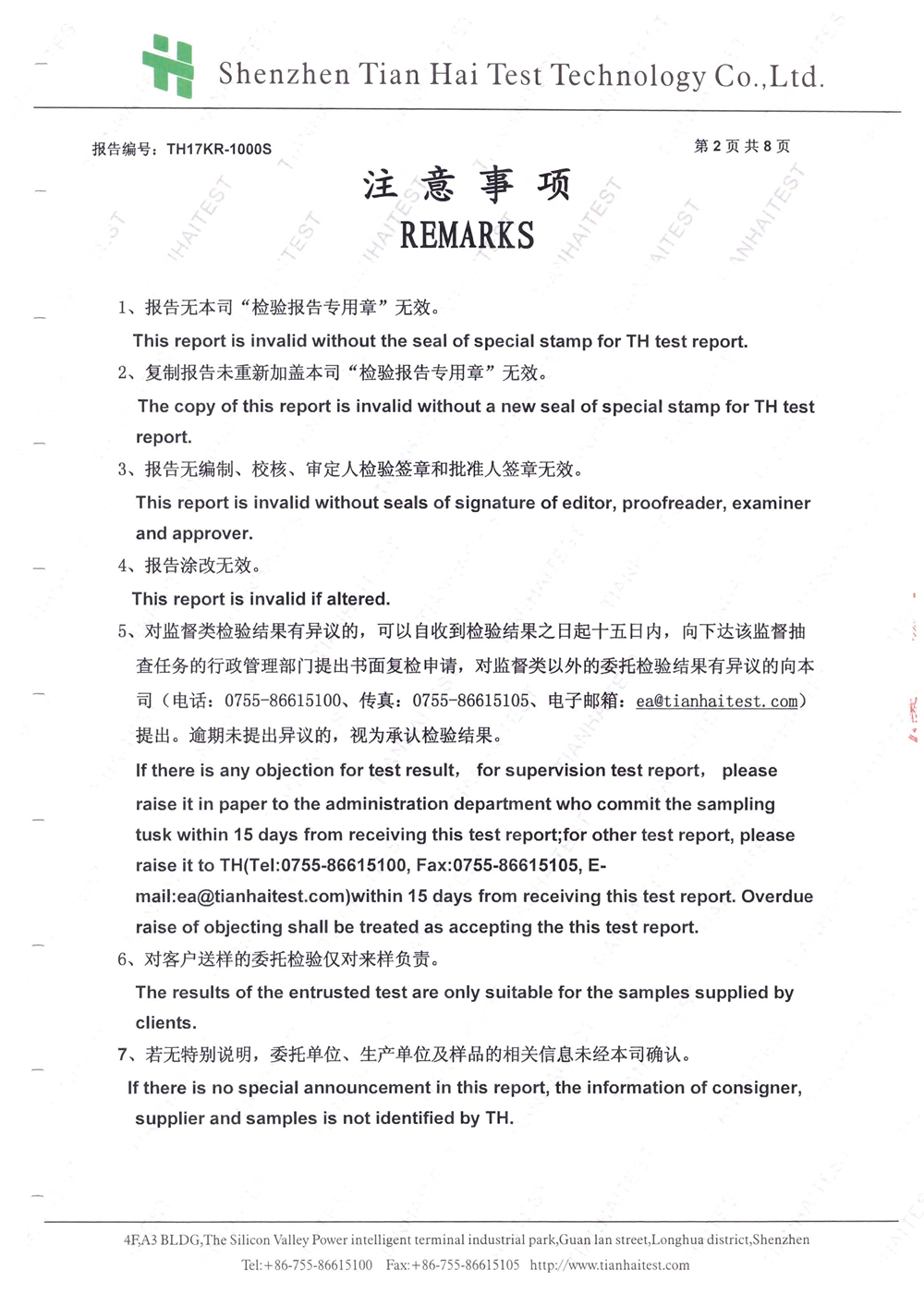 Shenzhen Tian Hai Test Technology Co.,Ltd.

报告编号：TH17KR-1000S

第 2 页 共 8 页

注 意 事 项
REMARKS

1、报告无本司“检验报告专用章”无效。
This report is invalid without the seal of special stamp for TH test report.

2、复制报告未重新加盖本司“检验报告专用章”无效。
The copy of this report is invalid without a new seal of special stamp for TH test report.

3、报告无编制、校核、审定人检验签章和批准人签章无效。
This report is invalid without seals of signature of editor, proofreader, examiner and approver.

4、报告涂改无效。
This report is invalid if altered.

5、对监督类检验结果有异议的，可以自收到检验结果之日起十五日内，向下达该监督抽查任务的行政管理部门提出书面复检申请，对监督类以外的委托检验结果有异议的向本司（电话：0755-86615100、传真：0755-86615105、电子邮箱：ea@tianhaitest.com）提出。逾期未提出异议的，视为承认检验结果。
If there is any objection for test result， for supervision test report， please raise it in paper to the administration department who commit the sampling tusk within 15 days from receiving this test report;for other test report, please raise it to TH(Tel:0755-86615100, Fax:0755-86615105, E-mail:ea@tianhaitest.com)within 15 days from receiving this test report. Overdue raise of objecting shall be treated as accepting the this test report.

6、对客户送样的委托检验仅对来样负责。
The results of the entrusted test are only suitable for the samples supplied by clients.

7、若无特别说明，委托单位、生产单位及样品的相关信息未经本司确认。
If there is no special announcement in this report, the information of consigner, supplier and samples is not identified by TH.

4F,A3 BLDG,The Silicon Valley Power intelligent terminal industrial park,Guan lan street,Longhua district,Shenzhen
Tel:+86-755-86615100 Fax:+86-755-86615105 http://www.tianhaitest.com